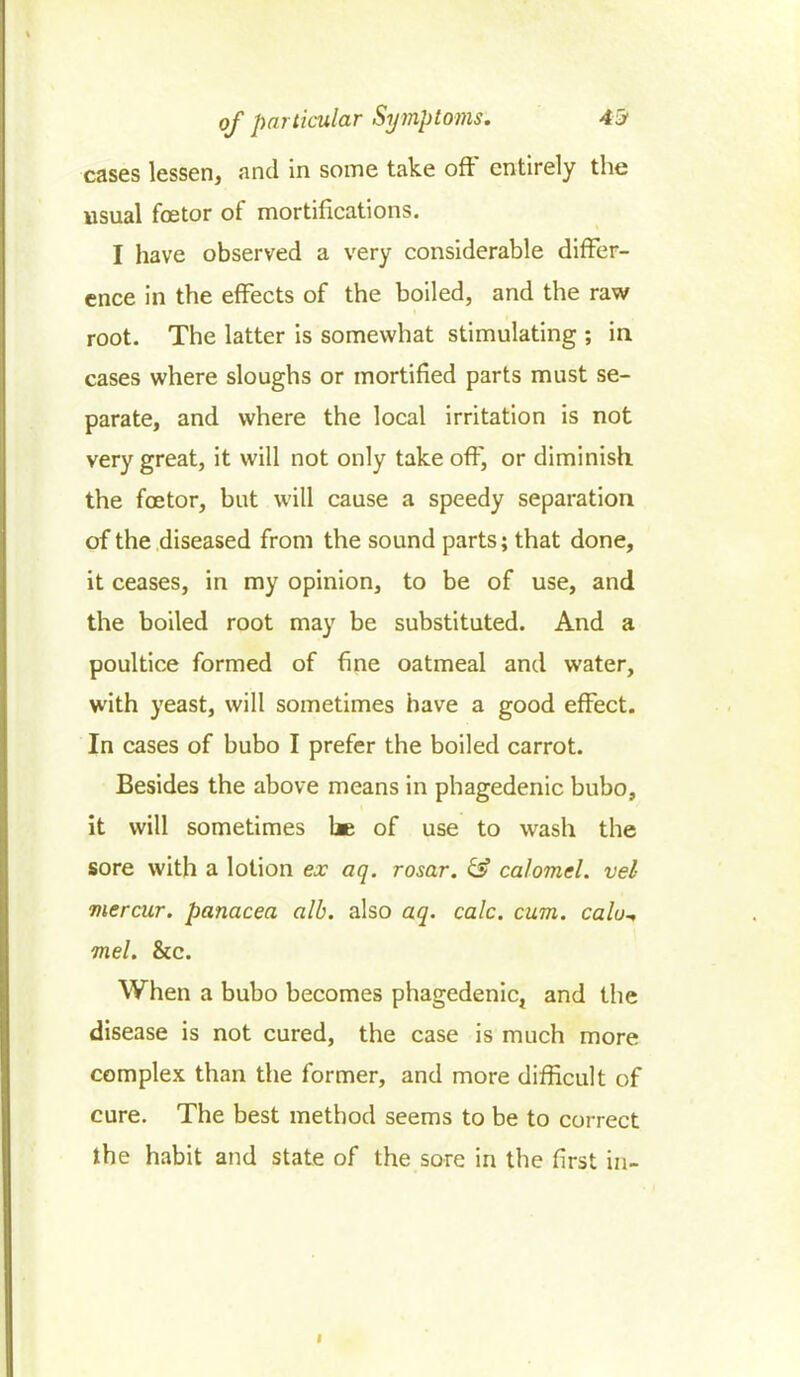 of particular Symptoms. 45

cases lessen, and in some take off entirely the usual fœtor of mortifications.

I have observed a very considerable difference in the effects of the boiled, and the raw root. The latter is somewhat stimulating; in cases where sloughs or mortified parts must separate, and where the local irritation is not very great, it will not only take off, or diminish the fœtor, but will cause a speedy separation of the diseased from the sound parts; that done, it ceases, in my opinion, to be of use, and the boiled root may be substituted. And a poultice formed of fine oatmeal and water, with yeast, will sometimes have a good effect. In cases of bubo I prefer the boiled carrot.

Besides the above means in phagedenic bubo, it will sometimes be of use to wash the sore with a lotion ex aq. rosar. & calomel. vel mercur. panacea alb. also aq. calc. cum. calomel. &c.

When a bubo becomes phagedenic, and the disease is not cured, the case is much more complex than the former, and more difficult of cure. The best method seems to be to correct the habit and state of the sore in the first in-